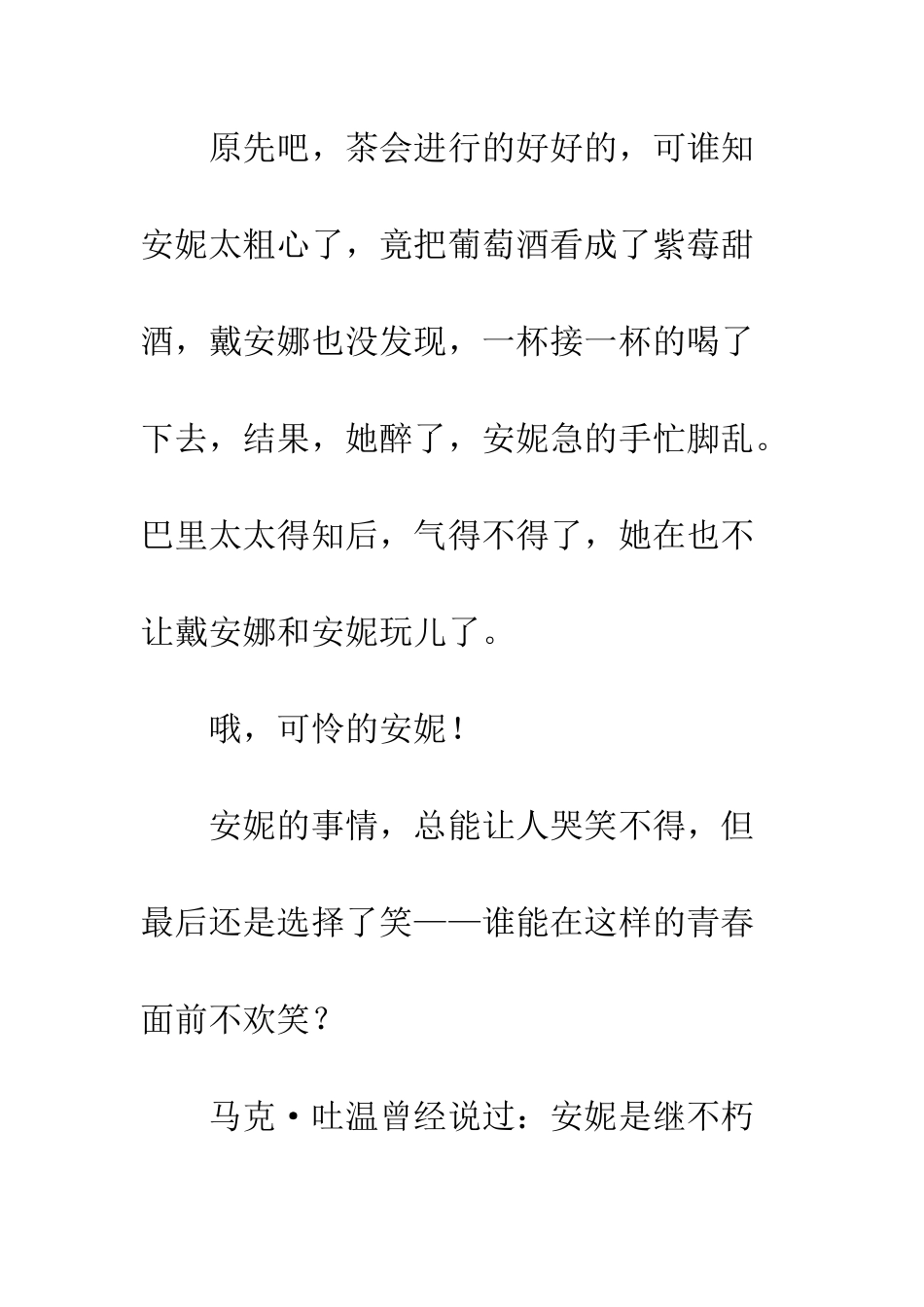 原先吧，茶会进行的好好的，可谁知安妮太粗心了，竟把葡萄酒看成了紫莓甜酒，戴安娜也没发现，一杯接一杯的喝了下去，结果，她醉了，安妮急的手忙脚乱。巴里太太得知后，气得不得了，她在也不让戴安娜和安妮玩儿了。

哦，可怜的安妮！

安妮的事情，总能让人哭笑不得，但最后还是选择了笑——谁能在这样的青春面前不欢笑？

马克·吐温曾经说过：安妮是继不朽